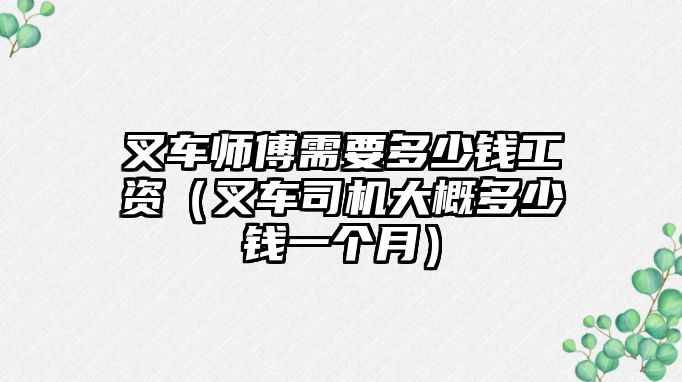 叉车师傅需要多少钱工资（叉车司机大概多少钱一个月）